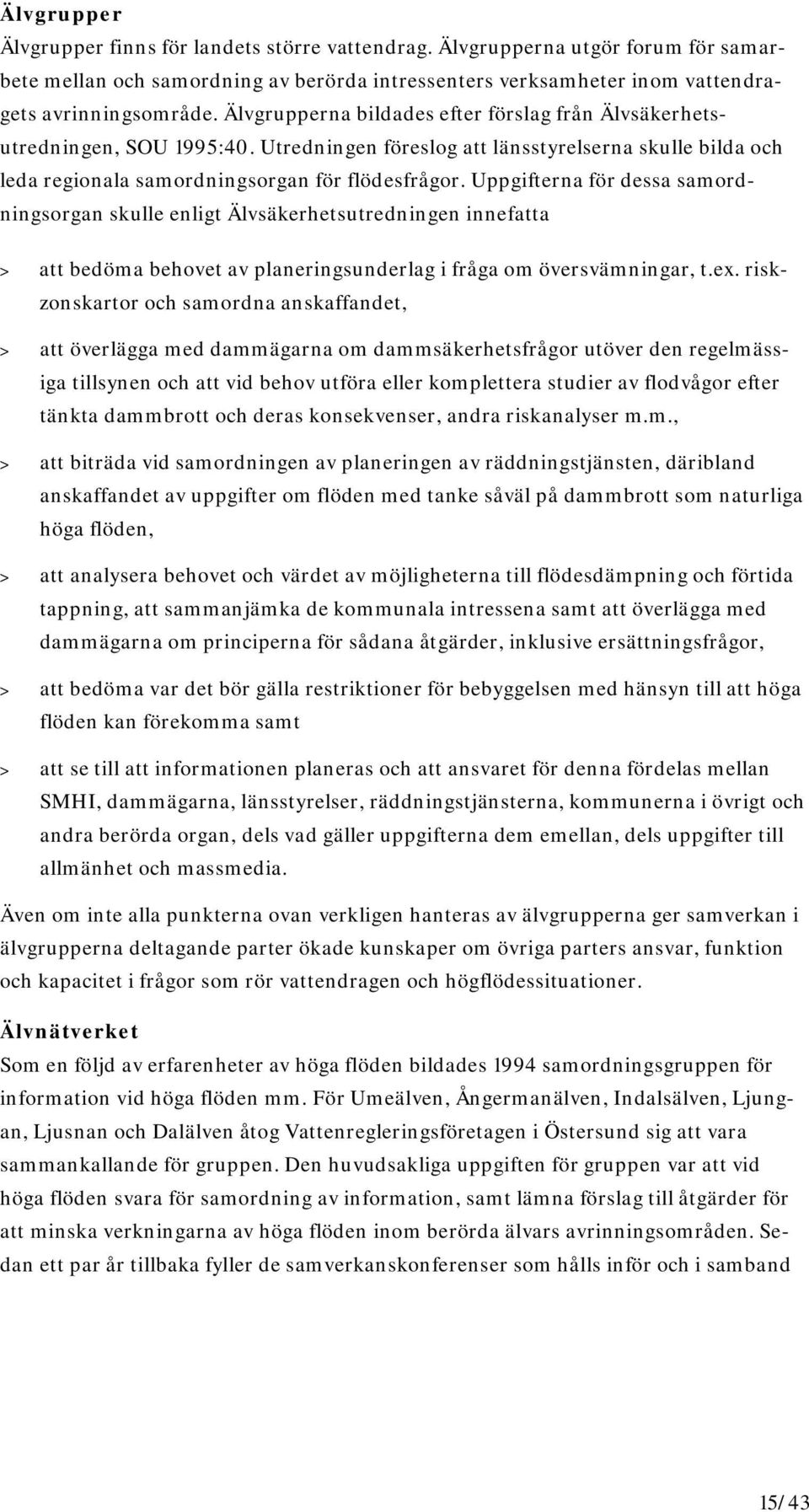 Älvgrupper
Älvgrupper finns för landets större vattendrag. Älvgrupperna utgör forum för samarbete mellan och samordning av berörda intressenters verksamheter inom vattendragets avrinningsområde. Älvgrupperna bildades efter förslag från Älvsäkerhetsutredningen, SOU 1995:40. Utredningen föreslog att länsstyrelserna skulle bilda och leda regionala samordningsorgan för flödesfrågor. Uppgifterna för dessa samordningsorgan skulle enligt Älvsäkerhetsutredningen innefatta

> att bedöma behovet av planeringsunderlag i fråga om översvämningar, t.ex. riskzonskartor och samordna anskaffandet,

> att överlägga med dammägarna om dammsäkerhetsfrågor utöver den regelmässiga tillsynen och att vid behov utföra eller komplettera studier av flodvågor efter tänkta dammbrott och deras konsekvenser, andra riskanalyser m.m.,

> att biträda vid samordningen av planeringen av räddningstjänsten, däribland anskaffandet av uppgifter om flöden med tanke såväl på dammbrott som naturliga höga flöden,

> att analysera behovet och värdet av möjligheterna till flödesdämpning och förtida tappning, att sammanjämka de kommunala intressena samt att överlägga med dammägarna om principerna för sådana åtgärder, inklusive ersättningsfrågor,

> att bedöma var det bör gälla restriktioner för bebyggelsen med hänsyn till att höga flöden kan förekomma samt

> att se till att informationen planeras och att ansvaret för denna fördelas mellan SMHI, dammägarna, länsstyrelser, räddningstjänsterna, kommunerna i övrigt och andra berörda organ, dels vad gäller uppgifterna dem emellan, dels uppgifter till allmänhet och massmedia.

Även om inte alla punkterna ovan verkligen hanteras av älvgrupperna ger samverkan i älvgrupperna deltagande parter ökade kunskaper om övriga parters ansvar, funktion och kapacitet i frågor som rör vattendragen och högflödessituationer.

Älvnätverket
Som en följd av erfarenheter av höga flöden bildades 1994 samordningsgruppen för information vid höga flöden mm. För Umeälven, Ångermanälven, Indalsälven, Ljungan, Ljusnan och Dalälven åtog Vattenregleringsföretagen i Östersund sig att vara sammankallande för gruppen. Den huvudsakliga uppgiften för gruppen var att vid höga flöden svara för samordning av information, samt lämna förslag till åtgärder för att minska verkningarna av höga flöden inom berörda älvars avrinningsområden. Sedan ett par år tillbaka fyller de samverkanskonferenser som hålls inför och i samband

15/43